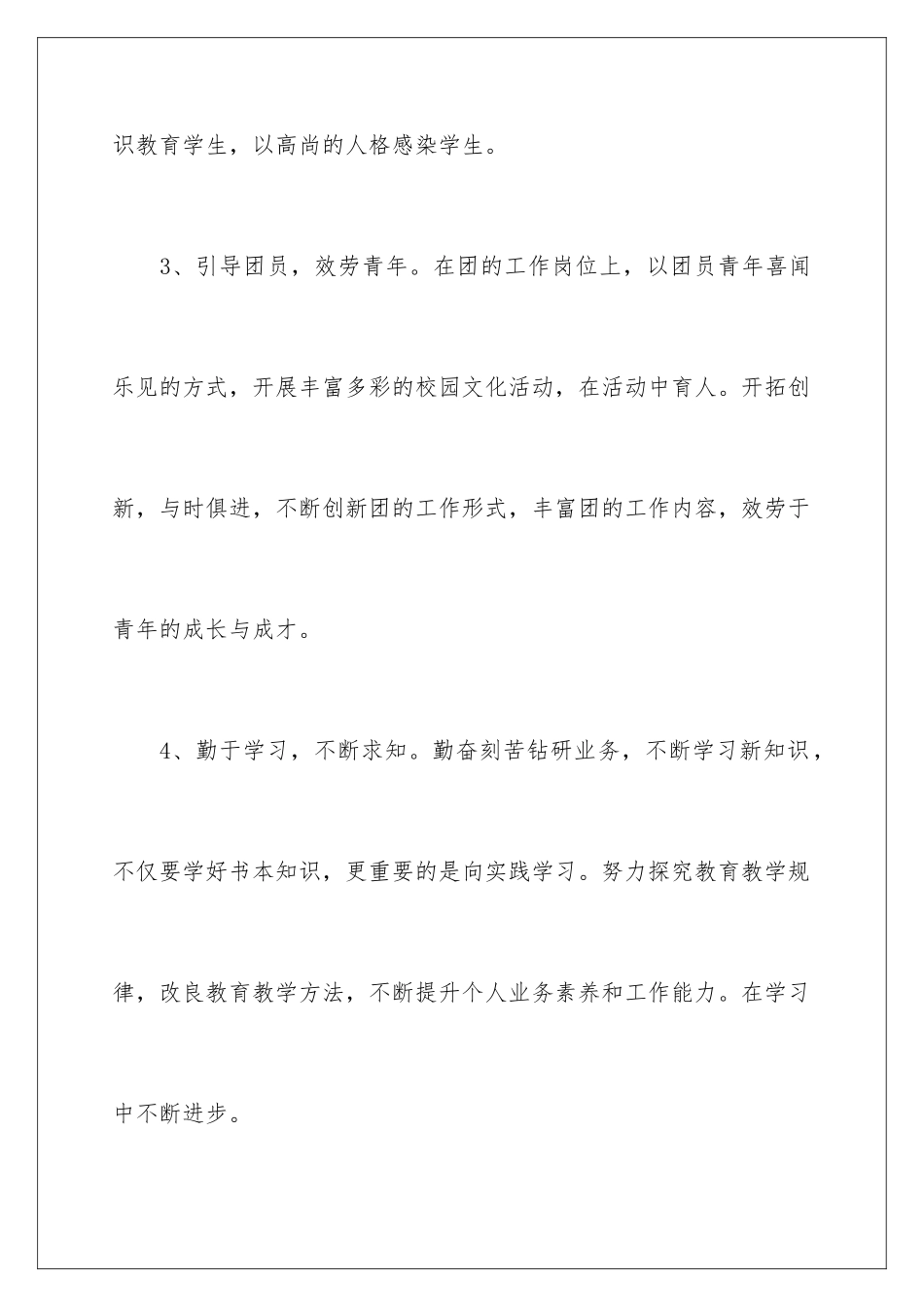 识教育学生，以高尚的人格感染学生。

3、引导团员，效劳青年。在团的工作岗位上，以团员青年喜闻乐见的方式，开展丰富多彩的校园文化活动，在活动中育人。开拓创新，与时俱进，不断创新团的工作形式，丰富团的工作内容，效劳于青年的成长与成才。

4、勤于学习，不断求知。勤奋刻苦钻研业务，不断学习新知识，不仅要学好书本知识，更重要的是向实践学习。努力探究教育教学规律，改良教育教学方法，不断提升个人业务素养和工作能力。在学习中不断进步。